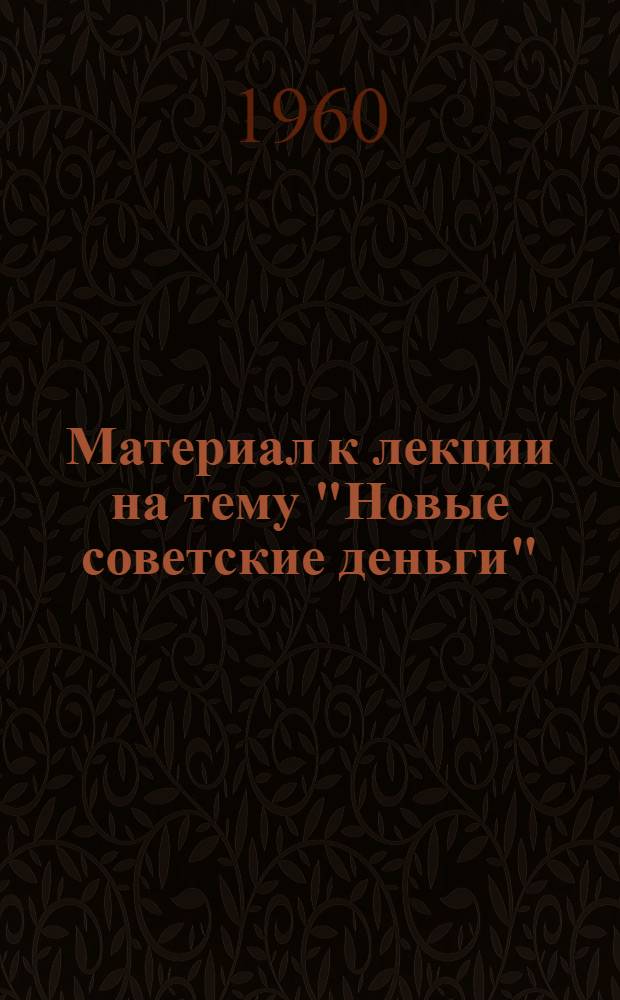 1960

Материал к лекции на тему "Новые советские деньги"